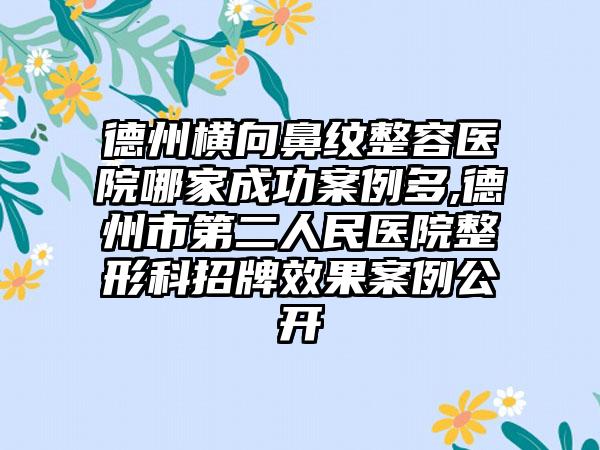 德州横向鼻纹整容医院哪家成功案例多,德州市第二人民医院整形科招牌效果案例公开